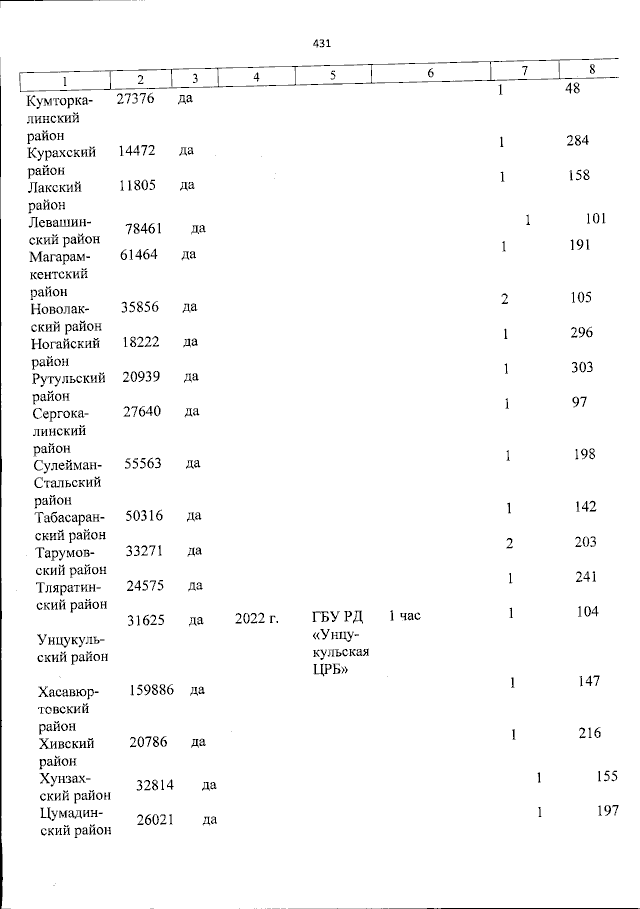 431

| 1 | 2 | 3 | 4 | 5 | 6 | 7 | 8 |
|---|---|---|---|---|---|---|---|
| Кумторкалинский район | 27376 | да | | | | 1 | 48 |
| Курахский район | 14472 | да | | | | 1 | 284 |
| Лакский район | 11805 | да | | | | 1 | 158 |
| Левашинский район | 78461 | да | | | | 1 | 101 |
| Магарамкентский район | 61464 | да | | | | 1 | 191 |
| Новолакский район | 35856 | да | | | | 2 | 105 |
| Ногайский район | 18222 | да | | | | 1 | 296 |
| Рутульский район | 20939 | да | | | | 1 | 303 |
| Сергокалинский район | 27640 | да | | | | 1 | 97 |
| Сулейман-Стальский район | 55563 | да | | | | 1 | 198 |
| Табасаранский район | 50316 | да | | | | 1 | 142 |
| Тарумовский район | 33271 | да | | | | 2 | 203 |
| Тляратинский район | 24575 | да | | | | 1 | 241 |
| Унцукульский район | 31625 | да | 2022 г. | ГБУ РД «Унцукульская ЦРБ» | 1 час | 1 | 104 |
| Хасавюртовский район | 159886 | да | | | | 1 | 147 |
| Хивский район | 20786 | да | | | | 1 | 216 |
| Хунзахский район | 32814 | да | | | | 1 | 155 |
| Цумадинский район | 26021 | да | | | | 1 | 197 |